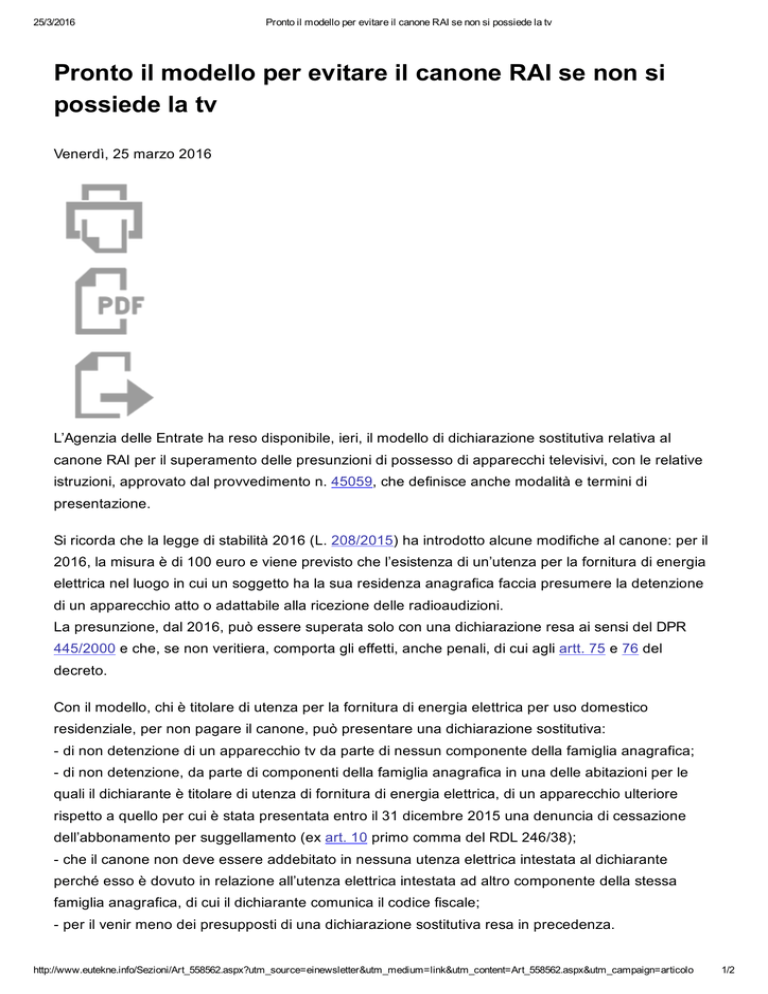 25/3/2016 Pronto il modello per evitare il canone RAI se non si possiede la tv

Pronto il modello per evitare il canone RAI se non si possiede la tv

Venerdì, 25 marzo 2016

PDF

L'Agenzia delle Entrate ha reso disponibile, ieri, il modello di dichiarazione sostitutiva relativa al canone RAI per il superamento delle presunzioni di possesso di apparecchi televisivi, con le relative istruzioni, approvato dal provvedimento n. 45059, che definisce anche modalità e termini di presentazione.

Si ricorda che la legge di stabilità 2016 (L. 208/2015) ha introdotto alcune modifiche al canone: per il 2016, la misura è di 100 euro e viene previsto che l'esistenza di un'utenza per la fornitura di energia elettrica nel luogo in cui un soggetto ha la sua residenza anagrafica faccia presumere la detenzione di un apparecchio atto o adattabile alla ricezione delle radioaudizioni.
La presunzione, dal 2016, può essere superata solo con una dichiarazione resa ai sensi del DPR 445/2000 e che, se non veritiera, comporta gli effetti, anche penali, di cui agli artt. 75 e 76 del decreto.

Con il modello, chi è titolare di utenza per la fornitura di energia elettrica per uso domestico residenziale, per non pagare il canone, può presentare una dichiarazione sostitutiva:
- di non detenzione di un apparecchio tv da parte di nessun componente della famiglia anagrafica;
- di non detenzione, da parte di componenti della famiglia anagrafica in una delle abitazioni per le quali il dichiarante è titolare di utenza di fornitura di energia elettrica, di un apparecchio ulteriore rispetto a quello per cui è stata presentata entro il 31 dicembre 2015 una denuncia di cessazione dell'abbonamento per suggellamento (ex art. 10 primo comma del RDL 246/38);
- che il canone non deve essere addebitato in nessuna utenza elettrica intestata al dichiarante perché esso è dovuto in relazione all'utenza elettrica intestata ad altro componente della stessa famiglia anagrafica, di cui il dichiarante comunica il codice fiscale;
- per il venir meno dei presupposti di una dichiarazione sostitutiva resa in precedenza.

http://www.eutekne.info/Sezioni/Art_558562.aspx?utm_source=einewsletter&utm_medium=link&utm_content=Art_558562.aspx&utm_campaign=articolo 1/2